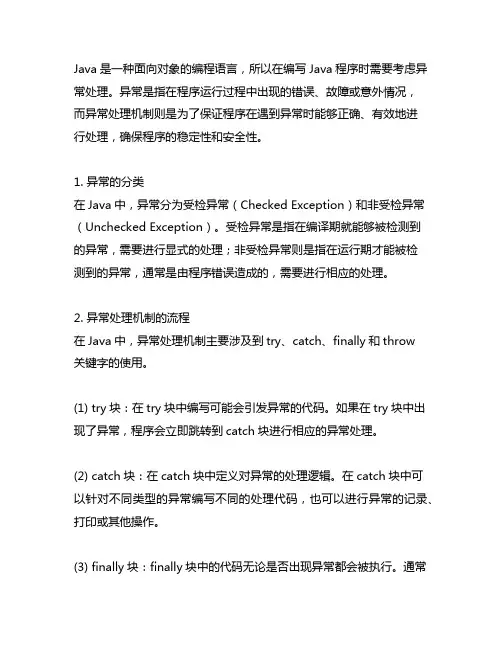 Java 是一种面向对象的编程语言，所以在编写 Java 程序时需要考虑异常处理。异常是指在程序运行过程中出现的错误、故障或意外情况，而异常处理机制则是为了保证程序在遇到异常时能够正确、有效地进行处理，确保程序的稳定性和安全性。

1. 异常的分类
在 Java 中，异常分为受检异常（Checked Exception）和非受检异常（Unchecked Exception）。受检异常是指在编译期就能够被检测到的异常，需要进行显式的处理；非受检异常则是指在运行期才能被检测到的异常，通常是由程序错误造成的，需要进行相应的处理。

2. 异常处理机制的流程
在 Java 中，异常处理机制主要涉及到 try、catch、finally 和 throw 关键字的使用。

(1) try 块：在 try 块中编写可能会引发异常的代码。如果在 try 块中出现了异常，程序会立即跳转到 catch 块进行相应的异常处理。

(2) catch 块：在 catch 块中定义对异常的处理逻辑。在 catch 块中可以针对不同类型的异常编写不同的处理代码，也可以进行异常的记录、打印或其他操作。

(3) finally 块：finally 块中的代码无论是否出现异常都会被执行。通常